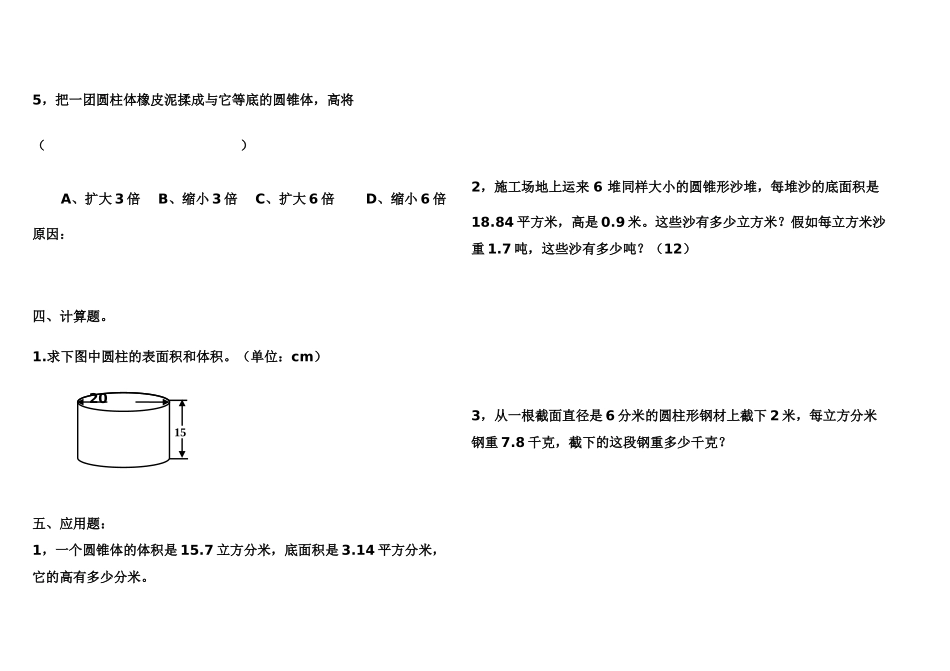 5，把一团圆柱体橡皮泥揉成与它等底的圆锥体，高将

（                                    ）

A、扩大3倍　B、缩小3倍　C、扩大6倍　D、缩小6倍

原因：

四、计算题。

1.求下图中圆柱的表面积和体积。（单位：cm）

20

15

五、应用题：

1，一个圆锥体的体积是15.7立方分米，底面积是3.14平方分米，它的高有多少分米。

2，施工场地上运来6堆同样大小的圆锥形沙堆，每堆沙的底面积是18.84平方米，高是0.9米。这些沙有多少立方米？假如每立方米沙重1.7吨，这些沙有多少吨？（12）

3，从一根截面直径是6分米的圆柱形钢材上截下2米，每立方分米钢重7.8千克，截下的这段钢重多少千克？